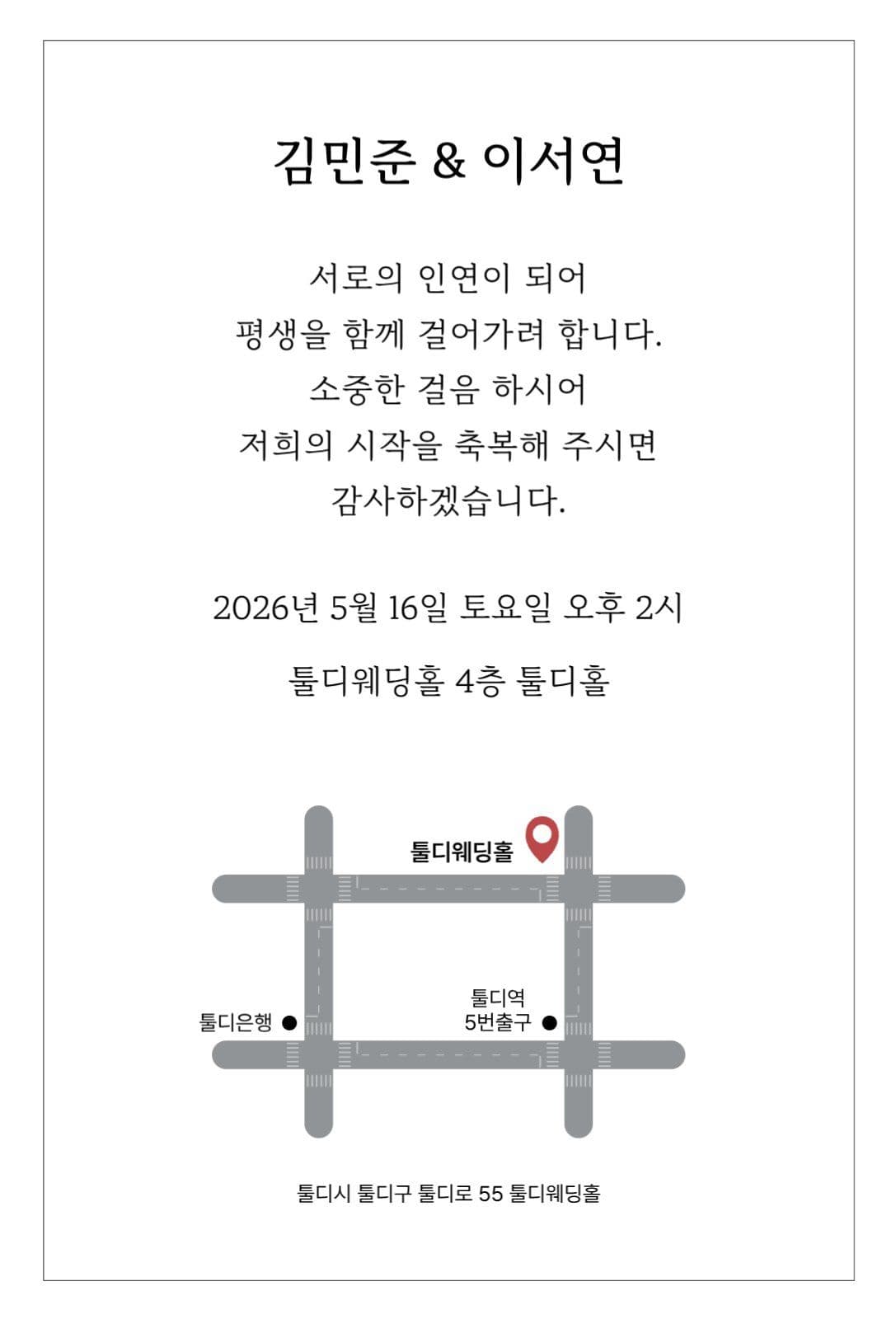 김민준 & 이서연

서로의 인연이 되어
평생을 함께 걸어가려 합니다.
소중한 걸음 하시어
저희의 시작을 축복해 주시면
감사하겠습니다.

2026년 5월 16일 토요일 오후 2시

툴디웨딩홀 4층 툴디홀

툴디웨딩홀

툴디은행

툴디역
5번출구

툴디시 툴디구 툴디로 55 툴디웨딩홀